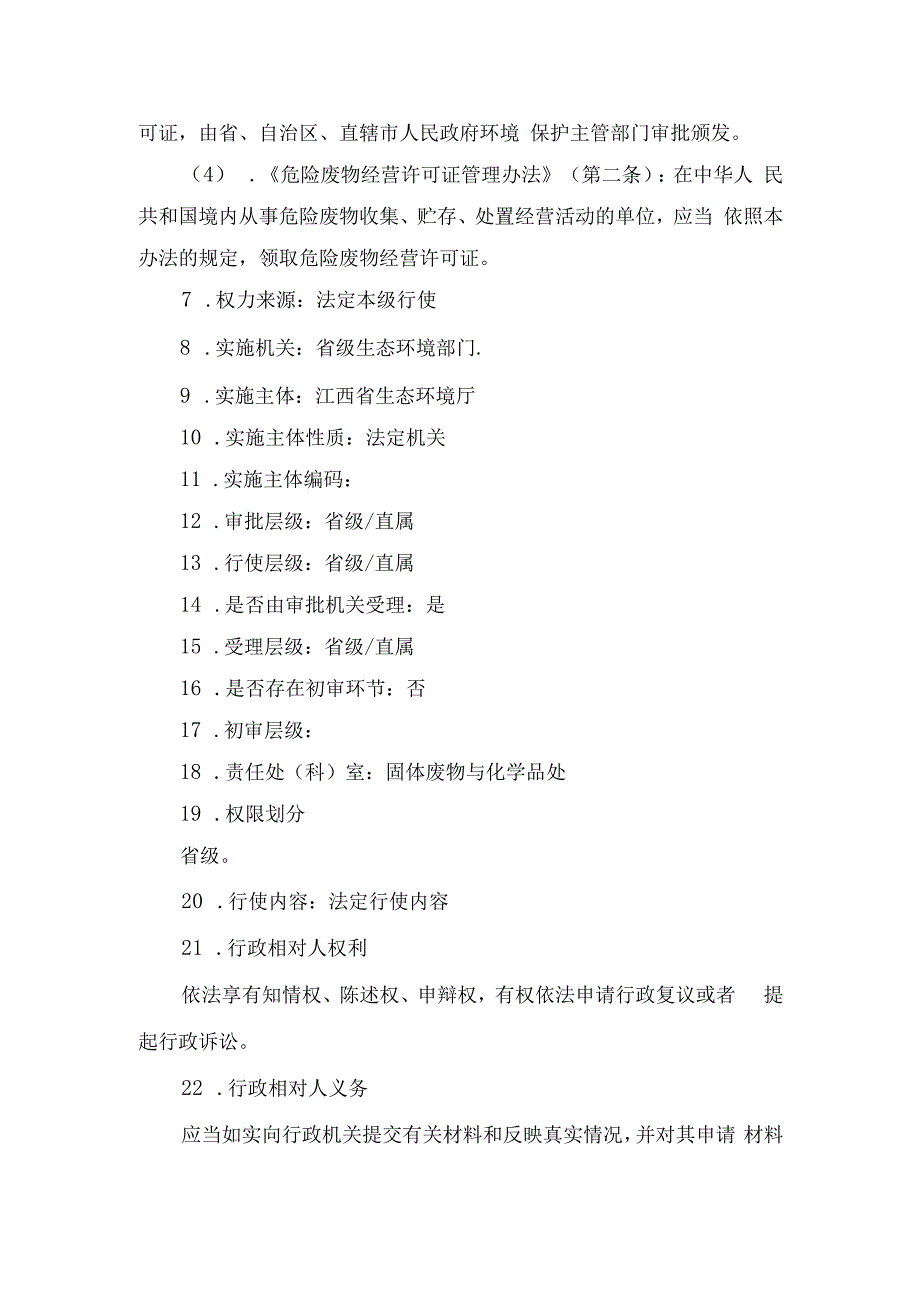 可证，由省、自治区、直辖市人民政府环境 保护主管部门审批颁发。

（4） .《危险废物经营许可证管理办法》（第二条）：在中华人 民共和国境内从事危险废物收集、贮存、处置经营活动的单位，应当 依照本办法的规定，领取危险废物经营许可证。

7 .权力来源：法定本级行使

8 .实施机关：省级生态环境部门.

9 .实施主体：江西省生态环境厅

10 .实施主体性质：法定机关

11 .实施主体编码：

12 .审批层级：省级/直属

13 .行使层级：省级/直属

14 .是否由审批机关受理：是

15 .受理层级：省级/直属

16 .是否存在初审环节：否

17 .初审层级：

18 .责任处（科）室：固体废物与化学品处

19 .权限划分

省级。

20 .行使内容：法定行使内容

21 .行政相对人权利

依法享有知情权、陈述权、申辩权，有权依法申请行政复议或者 提起行政诉讼。

22 .行政相对人义务

应当如实向行政机关提交有关材料和反映真实情况，并对其申请 材料